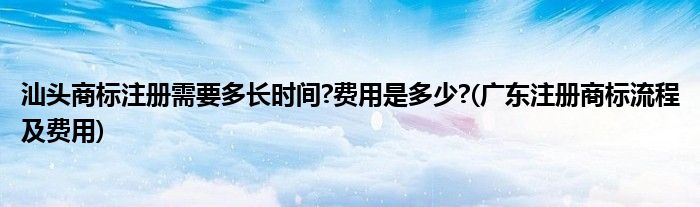 汕头商标注册需要多长时间?费用是多少?(广东注册商标流程及费用)